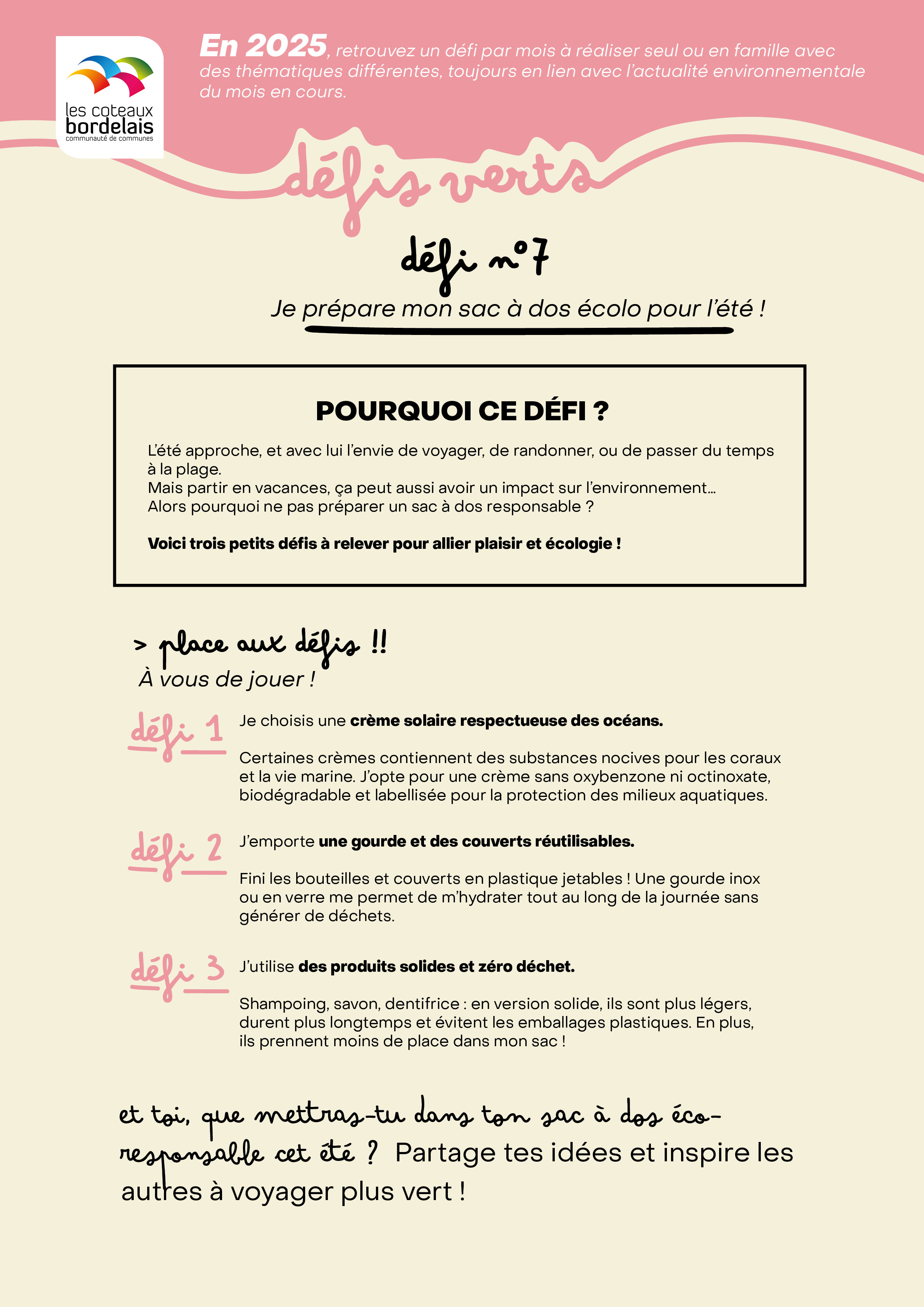 les coteaux bordelais
communauté de communes

En 2025, retrouvez un défi par mois à réaliser seul ou en famille avec des thématiques différentes, toujours en lien avec l'actualité environnementale du mois en cours.

défis verts

défi n°7

Je prépare mon sac à dos écolo pour l'été !

POURQUOI CE DÉFI ?

L'été approche, et avec lui l'envie de voyager, de randonner, ou de passer du temps à la plage.
Mais partir en vacances, ça peut aussi avoir un impact sur l'environnement...
Alors pourquoi ne pas préparer un sac à dos responsable ?

Voici trois petits défis à relever pour allier plaisir et écologie !

> place aux défis !!
À vous de jouer !

défi 1 Je choisis une crème solaire respectueuse des océans.

Certaines crèmes contiennent des substances nocives pour les coraux et la vie marine. J'opte pour une crème sans oxybenzone ni octinoxate, biodégradable et labellisée pour la protection des milieux aquatiques.

défi 2 J'emporte une gourde et des couverts réutilisables.

Fini les bouteilles et couverts en plastique jetables ! Une gourde inox ou en verre me permet de m'hydrater tout au long de la journée sans générer de déchets.

défi 3 J'utilise des produits solides et zéro déchet.

Shampoing, savon, dentifrice : en version solide, ils sont plus légers, durent plus longtemps et évitent les emballages plastiques. En plus, ils prennent moins de place dans mon sac !

et toi, que mettras-tu dans ton sac à dos éco-responsable cet été ? Partage tes idées et inspire les autres à voyager plus vert !